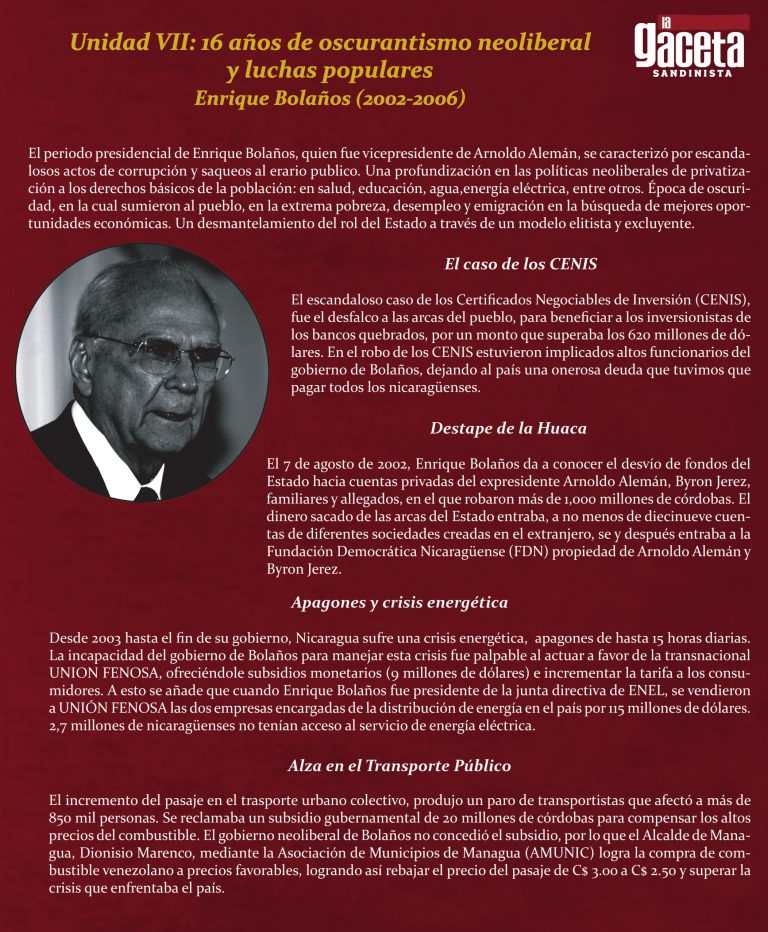 Unidad VII: 16 años de oscurantismo neoliberal y luchas populares
Enrique Bolaños (2002-2006)

la gaceta
SANDINISTA

El periodo presidencial de Enrique Bolaños, quien fue vicepresidente de Arnoldo Alemán, se caracterizó por escandalosos actos de corrupción y saqueos al erario publico. Una profundización en las políticas neoliberales de privatización a los derechos básicos de la población: en salud, educación, agua,energía eléctrica, entre otros. Época de oscuridad, en la cual sumieron al pueblo, en la extrema pobreza, desempleo y emigración en la búsqueda de mejores oportunidades económicas. Un desmantelamiento del rol del Estado a través de un modelo elitista y excluyente.

El caso de los CENIS

El escandaloso caso de los Certificados Negociables de Inversión (CENIS), fue el desfalco a las arcas del pueblo, para beneficiar a los inversionistas de los bancos quebrados, por un monto que superaba los 620 millones de dólares. En el robo de los CENIS estuvieron implicados altos funcionarios del gobierno de Bolaños, dejando al país una onerosa deuda que tuvimos que pagar todos los nicaragüenses.

Destape de la Huaca

El 7 de agosto de 2002, Enrique Bolaños da a conocer el desvío de fondos del Estado hacia cuentas privadas del expresidente Arnoldo Alemán, Byron Jerez, familiares y allegados, en el que robaron más de 1,000 millones de córdobas. El dinero sacado de las arcas del Estado entraba, a no menos de diecinueve cuentas de diferentes sociedades creadas en el extranjero, se y después entraba a la Fundación Democrática Nicaragüense (FDN) propiedad de Arnoldo Alemán y Byron Jerez.

Apagones y crisis energética

Desde 2003 hasta el fin de su gobierno, Nicaragua sufre una crisis energética, apagones de hasta 15 horas diarias. La incapacidad del gobierno de Bolaños para manejar esta crisis fue palpable al actuar a favor de la transnacional UNION FENOSA, ofreciéndole subsidios monetarios (9 millones de dólares) e incrementar la tarifa a los consumidores. A esto se añade que cuando Enrique Bolaños fue presidente de la junta directiva de ENEL, se vendieron a UNIÓN FENOSA las dos empresas encargadas de la distribución de energía en el país por 115 millones de dólares. 2,7 millones de nicaragüenses no tenían acceso al servicio de energía eléctrica.

Alza en el Transporte Público

El incremento del pasaje en el trasporte urbano colectivo, produjo un paro de transportistas que afectó a más de 850 mil personas. Se reclamaba un subsidio gubernamental de 20 millones de córdobas para compensar los altos precios del combustible. El gobierno neoliberal de Bolaños no concedió el subsidio, por lo que el Alcalde de Managua, Dionisio Marenco, mediante la Asociación de Municipios de Managua (AMUNIC) logra la compra de combustible venezolano a precios favorables, logrando así rebajar el precio del pasaje de C$ 3.00 a C$ 2.50 y superar la crisis que enfrentaba el país.